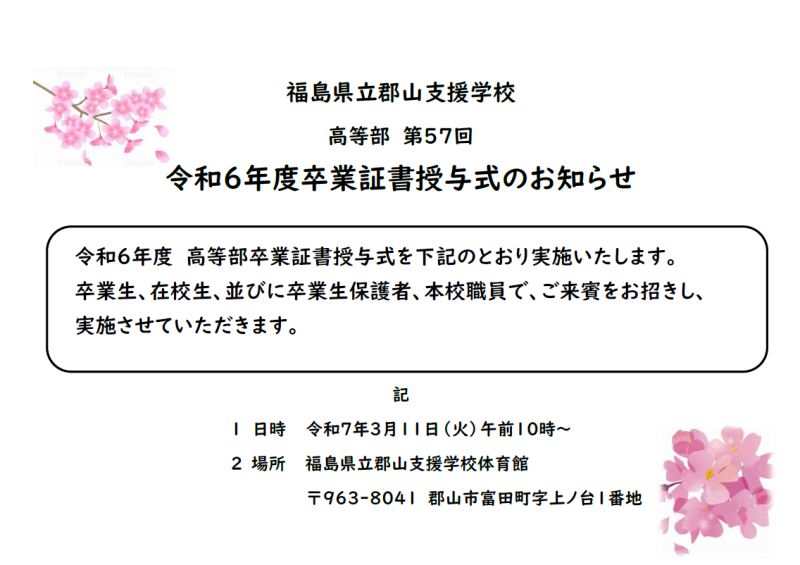 福島県立郡山支援学校

高等部 第57回

令和6年度卒業証書授与式のお知らせ

令和6年度 高等部卒業証書授与式を下記のとおり実施いたします。
卒業生、在校生、並びに卒業生保護者、本校職員で、ご来賓をお招きし、実施させていただきます。

記

1 日時 令和7年3月11日（火）午前10時～

2 場所 福島県立郡山支援学校体育館

〒963-8041 郡山市富田町字上ノ台1番地